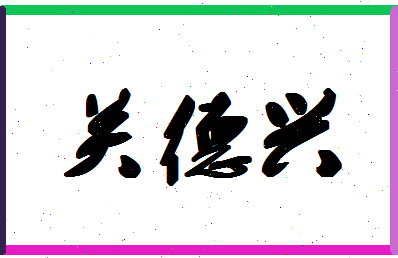 关德兴